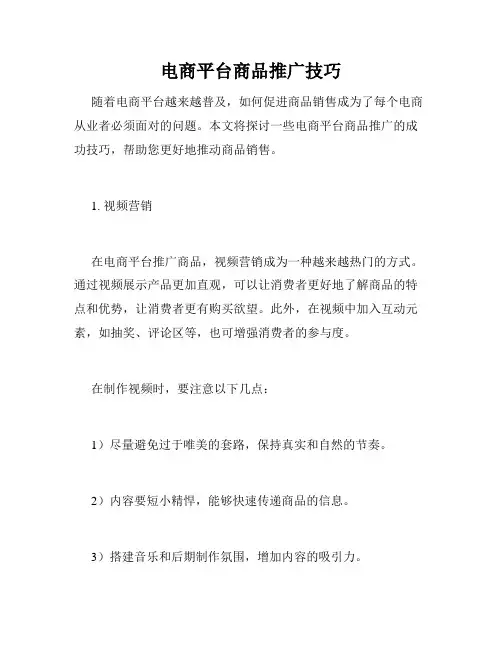 电商平台商品推广技巧

随着电商平台越来越普及，如何促进商品销售成为了每个电商从业者必须面对的问题。本文将探讨一些电商平台商品推广的成功技巧，帮助您更好地推动商品销售。

1. 视频营销

在电商平台推广商品，视频营销成为一种越来越热门的方式。通过视频展示产品更加直观，可以让消费者更好地了解商品的特点和优势，让消费者更有购买欲望。此外，在视频中加入互动元素，如抽奖、评论区等，也可增强消费者的参与度。

在制作视频时，要注意以下几点：

1）尽量避免过于唯美的套路，保持真实和自然的节奏。

2）内容要短小精悍，能够快速传递商品的信息。

3）搭建音乐和后期制作氛围，增加内容的吸引力。